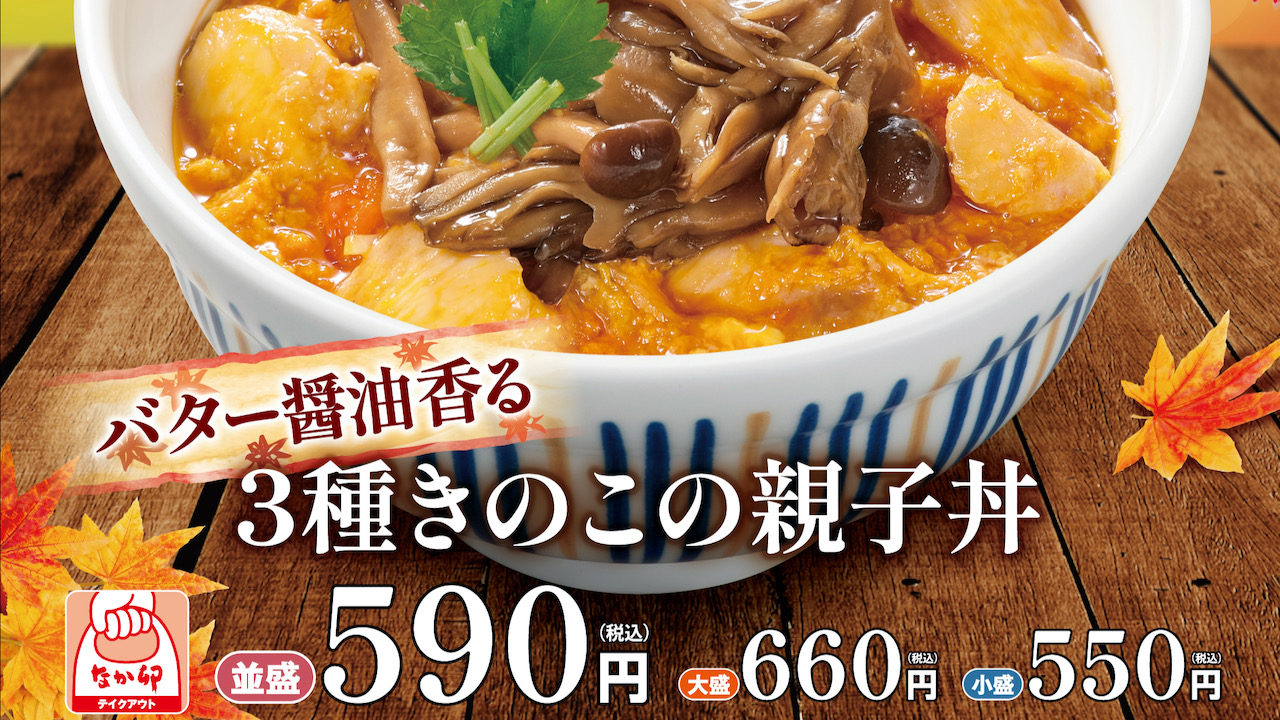 バター醤油香る
3種きのこの親子丼

なか卯
テイクアウト

並盛 590円 (税込)

大盛 660円 (税込)

小盛 550円 (税込)